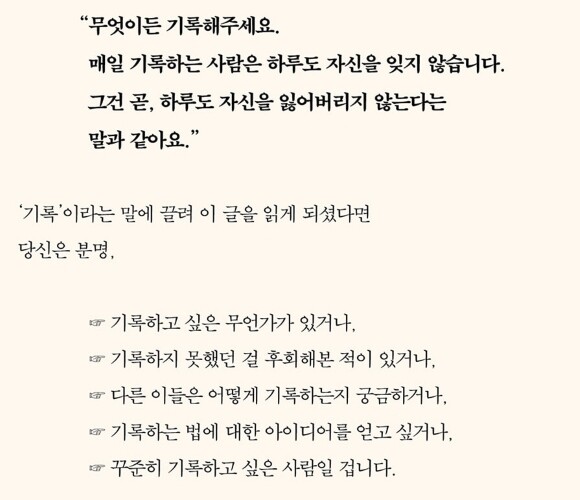 “무엇이든 기록해주세요.
매일 기록하는 사람은 하루도 자신을 잊지 않습니다.
그건 곧, 하루도 자신을 잃어버리지 않는다는
말과 같아요.”

‘기록’이라는 말에 끌려 이 글을 읽게 되셨다면
당신은 분명,

☞ 기록하고 싶은 무언가가 있거나,
☞ 기록하지 못했던 걸 후회해본 적이 있거나,
☞ 다른 이들은 어떻게 기록하는지 궁금하거나,
☞ 기록하는 법에 대한 아이디어를 얻고 싶거나,
☞ 꾸준히 기록하고 싶은 사람일 겁니다.